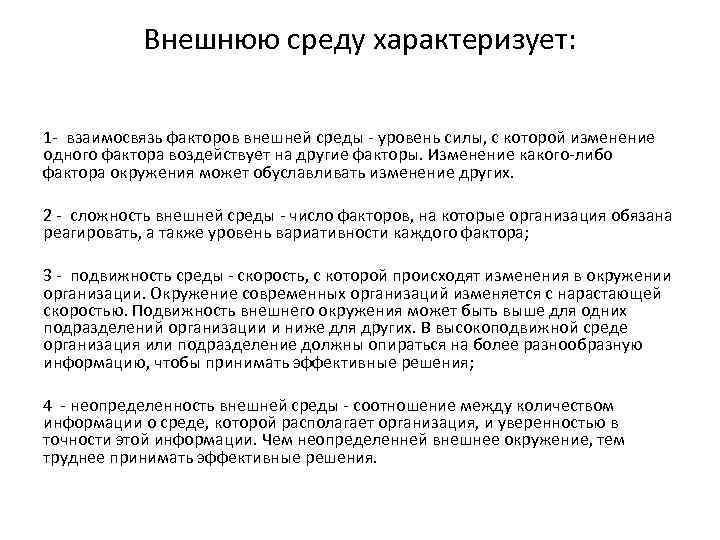 Внешнюю среду характеризует:

1- взаимосвязь факторов внешней среды - уровень силы, с которой изменение одного фактора воздействует на другие факторы. Изменение какого-либо фактора окружения может обуславливать изменение других.

2 - сложность внешней среды - число факторов, на которые организация обязана реагировать, а также уровень вариативности каждого фактора;

3 - подвижность среды - скорость, с которой происходят изменения в окружении организации. Окружение современных организаций изменяется с нарастающей скоростью. Подвижность внешнего окружения может быть выше для одних подразделений организации и ниже для других. В высокоподвижной среде организация или подразделение должны опираться на более разнообразную информацию, чтобы принимать эффективные решения;

4 - неопределенность внешней среды - соотношение между количеством информации о среде, которой располагает организация, и уверенностью в точности этой информации. Чем неопределенней внешнее окружение, тем труднее принимать эффективные решения.